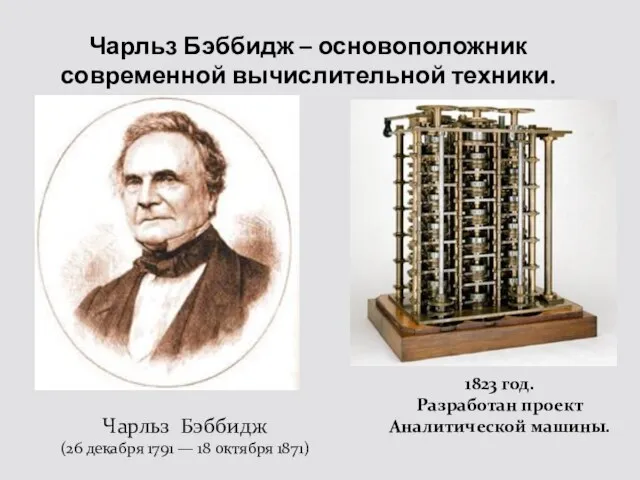 Чарльз Бэббидж – основоположник современной вычислительной техники.

Чарльз Бэббидж
(26 декабря 1791 — 18 октября 1871)

1823 год.
Разработан проект
Аналитической машины.